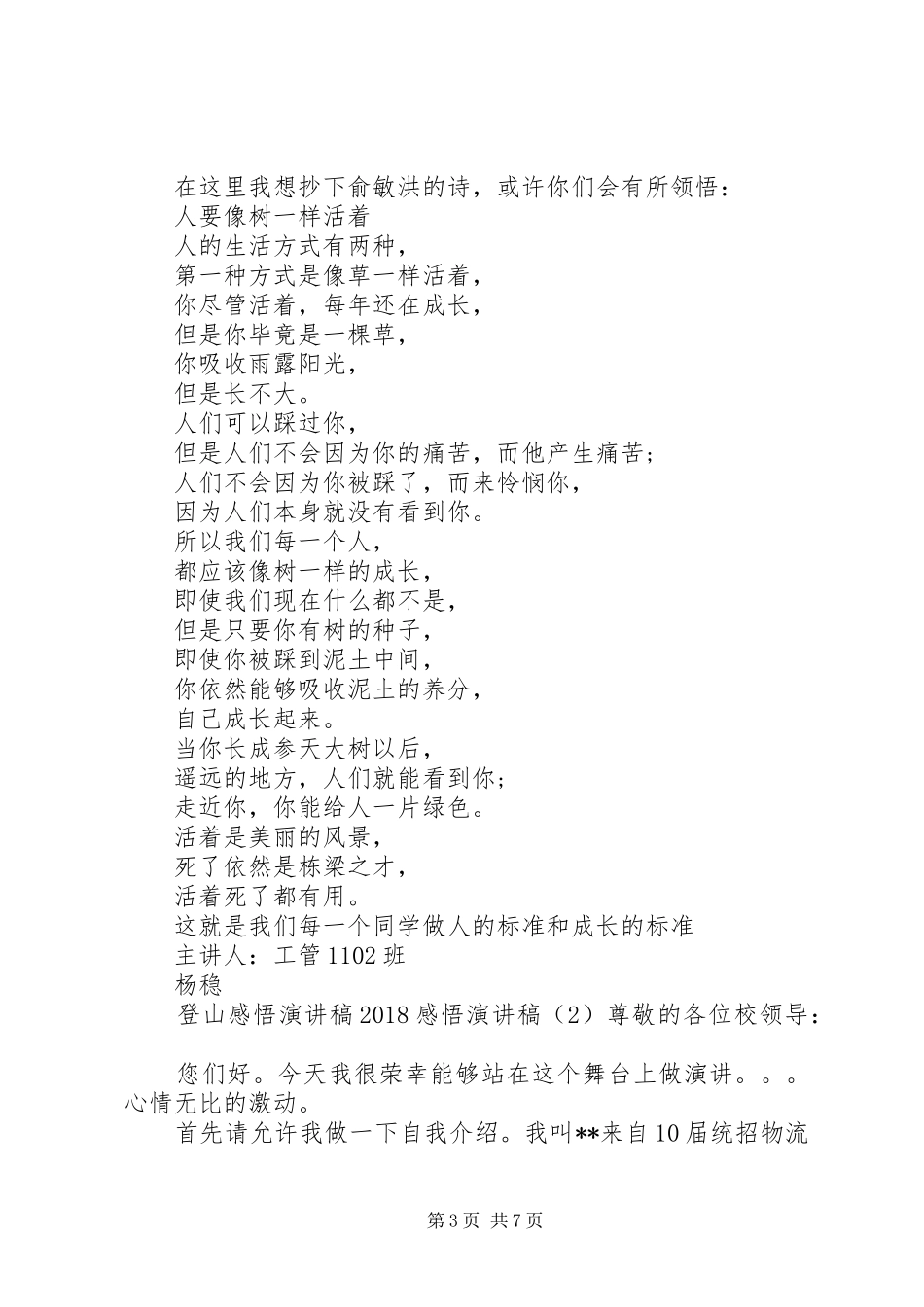 在这里我想抄下俞敏洪的诗，或许你们会有所领悟：
人要像树一样活着
人的生活方式有两种，
第一种方式是像草一样活着，
你尽管活着，每年还在成长，
但是你毕竟是一棵草，
你吸收雨露阳光，
但是长不大。
人们可以踩过你，
但是人们不会因为你的痛苦，而他产生痛苦；
人们不会因为你被踩了，而来怜悯你，
因为人们本身就没有看到你。
所以我们每一个人，
都应该像树一样的成长，
即使我们现在什么都不是，
但是只要你有树的种子，
即使你被踩到泥土中间，
你依然能够吸收泥土的养分，
自己成长起来。
当你长成参天大树以后，
遥远的地方，人们就能看到你；
走近你，你能给人一片绿色。
活着是美丽的风景，
死了依然是栋梁之才，
活着死了都有用。
这就是我们每一个同学做人的标准和成长的标准
主讲人：工管1102班
杨稳
登山感悟演讲稿2018感悟演讲稿（2）尊敬的各位校领导：

您们好。今天我很荣幸能够站在这个舞台上做演讲。。。心情无比的激动。
首先请允许我做一下自我介绍。我叫**来自10届统招物流

第3页 共7页